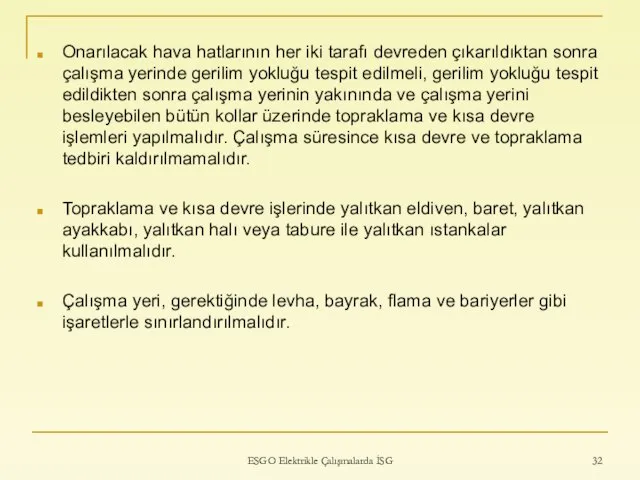 Onarılacak hava hatlarının her iki tarafı devreden çıkarıldıktan sonra çalışma yerinde gerilim yokluğu tespit edilmeli, gerilim yokluğu tespit edildikten sonra çalışma yerinin yakınında ve çalışma yerini besleyebilen bütün kollar üzerinde topraklama ve kısa devre işlemleri yapılmalıdır. Çalışma süresince kısa devre ve topraklama tedbiri kaldırılmamalıdır.

Topraklama ve kısa devre işlerinde yalıtkan eldiven, baret, yalıtkan ayakkabı, yalıtkan halı veya tabure ile yalıtkan ıstankalar kullanılmalıdır.

Çalışma yeri, gerektiğinde levha, bayrak, flama ve bariyerler gibi işaretlerle sınırlandırılmalıdır.

EŞGO Elektrikle Çalışmalarda İSG

32